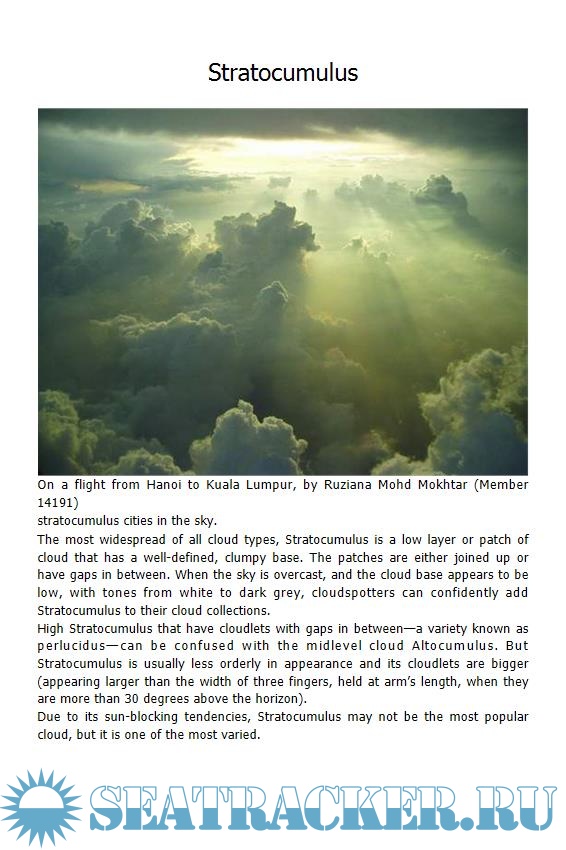 Stratocumulus

On a flight from Hanoi to Kuala Lumpur, by Ruziana Mohd Mokhtar (Member 14191)
stratocumulus cities in the sky.

The most widespread of all cloud types, Stratocumulus is a low layer or patch of cloud that has a well-defined, clumpy base. The patches are either joined up or have gaps in between. When the sky is overcast, and the cloud base appears to be low, with tones from white to dark grey, cloudspotters can confidently add Stratocumulus to their cloud collections.

High Stratocumulus that have cloudlets with gaps in between—a variety known as perlucidus—can be confused with the midlevel cloud Altocumulus. But Stratocumulus is usually less orderly in appearance and its cloudlets are bigger (appearing larger than the width of three fingers, held at arm's length, when they are more than 30 degrees above the horizon).

Due to its sun-blocking tendencies, Stratocumulus may not be the most popular cloud, but it is one of the most varied.

SEATRACKER.RU